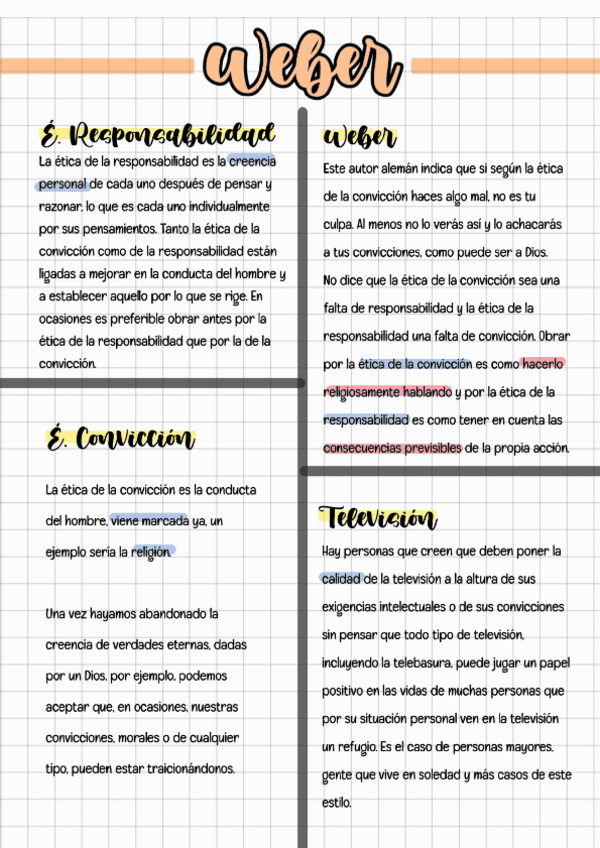 Weber

É. Responsabilidad

La ética de la responsabilidad es la creencia personal de cada uno después de pensar y razonar, lo que es cada uno individualmente por sus pensamientos. Tanto la ética de la convicción como de la responsabilidad están ligadas a mejorar en la conducta del hombre y a establecer aquello por lo que se rige. En ocasiones es preferible obrar antes por la ética de la responsabilidad que por la de la convicción.

É. Convicción

La ética de la convicción es la conducta del hombre, viene marcada ya, un ejemplo sería la religión

Una vez hayamos abandonado la creencia de verdades eternas, dadas por un Dios, por ejemplo, podemos aceptar que, en ocasiones, nuestras convicciones, morales o de cualquier tipo, pueden estar traicionándonos.

Weber

Este autor alemán indica que si según la ética de la convicción haces algo mal, no es tu culpa. Al menos no lo verás así y lo achacarás a tus convicciones, como puede ser a Dios. No dice que la ética de la convicción sea una falta de responsabilidad y la ética de la responsabilidad una falta de convicción. Obrar por la ética de la convicción es como hacerlo religiosamente hablando y por la ética de la responsabilidad es como tener en cuenta las consecuencias previsibles de la propia acción.

Televisión

Hay personas que creen que deben poner la calidad de la televisión a la altura de sus exigencias intelectuales o de sus convicciones sin pensar que todo tipo de televisión, incluyendo la telebasura, puede jugar un papel positivo en las vidas de muchas personas que por su situación personal ven en la televisión un refugio. Es el caso de personas mayores, gente que vive en soledad y más casos de este estilo.